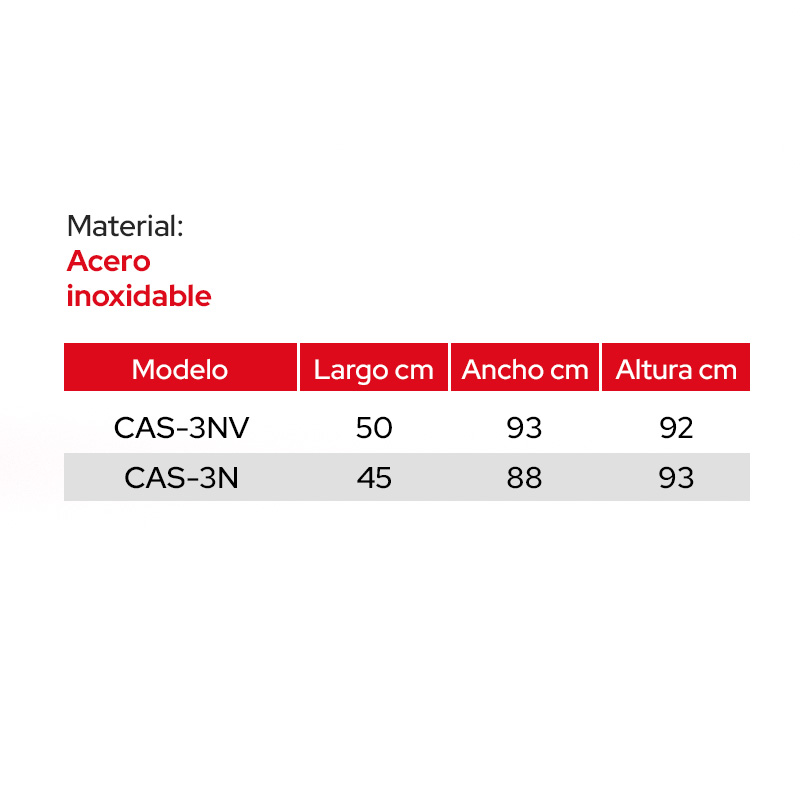 Material:
Acero inoxidable

| Modelo | Largo cm | Ancho cm | Altura cm |
|---|---|---|---|
| CAS-3NV | 50 | 93 | 92 |
| CAS-3N | 45 | 88 | 93 |